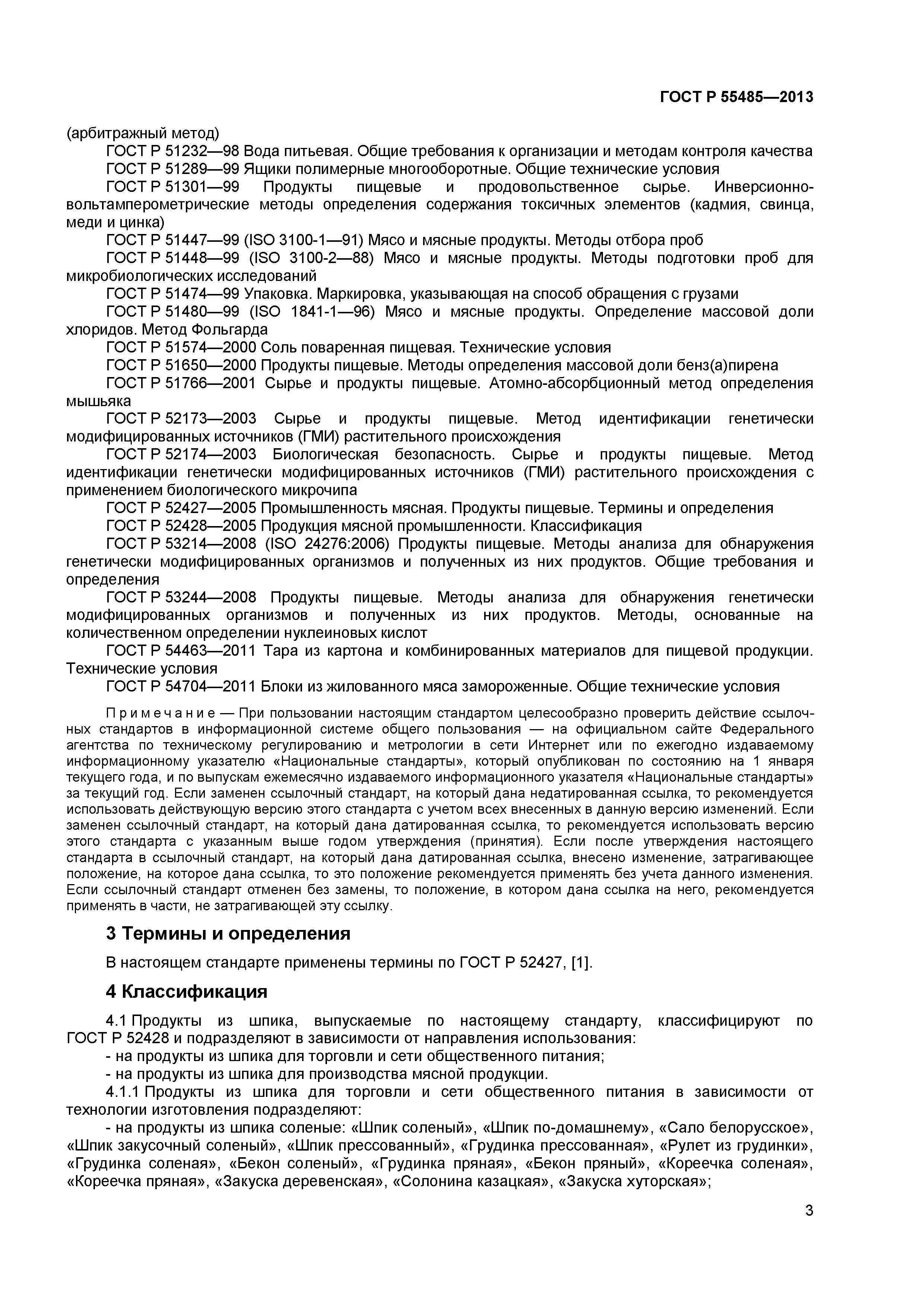 ГОСТ Р 55485—2013

(арбитражный метод)

ГОСТ Р 51232—98 Вода питьевая. Общие требования к организации и методам контроля качества

ГОСТ Р 51289—99 Ящики полимерные многооборотные. Общие технические условия

ГОСТ Р 51301—99 Продукты пищевые и продовольственное сырье. Инверсионно-вольтамперометрические методы определения содержания токсичных элементов (кадмия, свинца, меди и цинка)

ГОСТ Р 51447—99 (ISO 3100-1—91) Мясо и мясные продукты. Методы отбора проб

ГОСТ Р 51448—99 (ISO 3100-2—88) Мясо и мясные продукты. Методы подготовки проб для микробиологических исследований

ГОСТ Р 51474—99 Упаковка. Маркировка, указывающая на способ обращения с грузами

ГОСТ Р 51480—99 (ISO 1841-1—96) Мясо и мясные продукты. Определение массовой доли хлоридов. Метод Фольгарда

ГОСТ Р 51574—2000 Соль поваренная пищевая. Технические условия

ГОСТ Р 51650—2000 Продукты пищевые. Методы определения массовой доли бенз(а)пирена

ГОСТ Р 51766—2001 Сырье и продукты пищевые. Атомно-абсорбционный метод определения мышьяка

ГОСТ Р 52173—2003 Сырье и продукты пищевые. Метод идентификации генетически модифицированных источников (ГМИ) растительного происхождения

ГОСТ Р 52174—2003 Биологическая безопасность. Сырье и продукты пищевые. Метод идентификации генетически модифицированных источников (ГМИ) растительного происхождения с применением биологического микрочипа

ГОСТ Р 52427—2005 Промышленность мясная. Продукты пищевые. Термины и определения

ГОСТ Р 52428—2005 Продукция мясной промышленности. Классификация

ГОСТ Р 53214—2008 (ISO 24276:2006) Продукты пищевые. Методы анализа для обнаружения генетически модифицированных организмов и полученных из них продуктов. Общие требования и определения

ГОСТ Р 53244—2008 Продукты пищевые. Методы анализа для обнаружения генетически модифицированных организмов и полученных из них продуктов. Методы, основанные на количественном определении нуклеиновых кислот

ГОСТ Р 54463—2011 Тара из картона и комбинированных материалов для пищевой продукции. Технические условия

ГОСТ Р 54704—2011 Блоки из жилованного мяса замороженные. Общие технические условия

Примечание — При пользовании настоящим стандартом целесообразно проверить действие ссылочных стандартов в информационной системе общего пользования — на официальном сайте Федерального агентства по техническому регулированию и метрологии в сети Интернет или по ежегодно издаваемому информационному указателю «Национальные стандарты», который опубликован по состоянию на 1 января текущего года, и по выпускам ежемесячно издаваемого информационного указателя «Национальные стандарты» за текущий год. Если заменен ссылочный стандарт, на который дана недатированная ссылка, то рекомендуется использовать действующую версию этого стандарта с учетом всех внесенных в данную версию изменений. Если заменен ссылочный стандарт, на который дана датированная ссылка, то рекомендуется использовать версию этого стандарта с указанным выше годом утверждения (принятия). Если после утверждения настоящего стандарта в ссылочный стандарт, на который дана датированная ссылка, внесено изменение, затрагивающее положение, на которое дана ссылка, то это положение рекомендуется применять без учета данного изменения. Если ссылочный стандарт отменен без замены, то положение, в котором дана ссылка на него, рекомендуется применять в части, не затрагивающей эту ссылку.

3 Термины и определения

В настоящем стандарте применены термины по ГОСТ Р 52427, [1].

4 Классификация

4.1 Продукты из шпика, выпускаемые по настоящему стандарту, классифицируют по ГОСТ Р 52428 и подразделяют в зависимости от направления использования:

- на продукты из шпика для торговли и сети общественного питания;

- на продукты из шпика для производства мясной продукции.

4.1.1 Продукты из шпика для торговли и сети общественного питания в зависимости от технологии изготовления подразделяют:

- на продукты из шпика соленые: «Шпик соленый», «Шпик по-домашнему», «Сало белорусское», «Шпик закусочный соленый», «Шпик прессованный», «Грудинка прессованная», «Рулет из грудинки», «Грудинка соленая», «Бекон соленый», «Грудинка пряная», «Бекон пряный», «Кореечка соленая», «Кореечка пряная», «Закуска деревенская», «Солонина казацкая», «Закуска хуторская»;

3